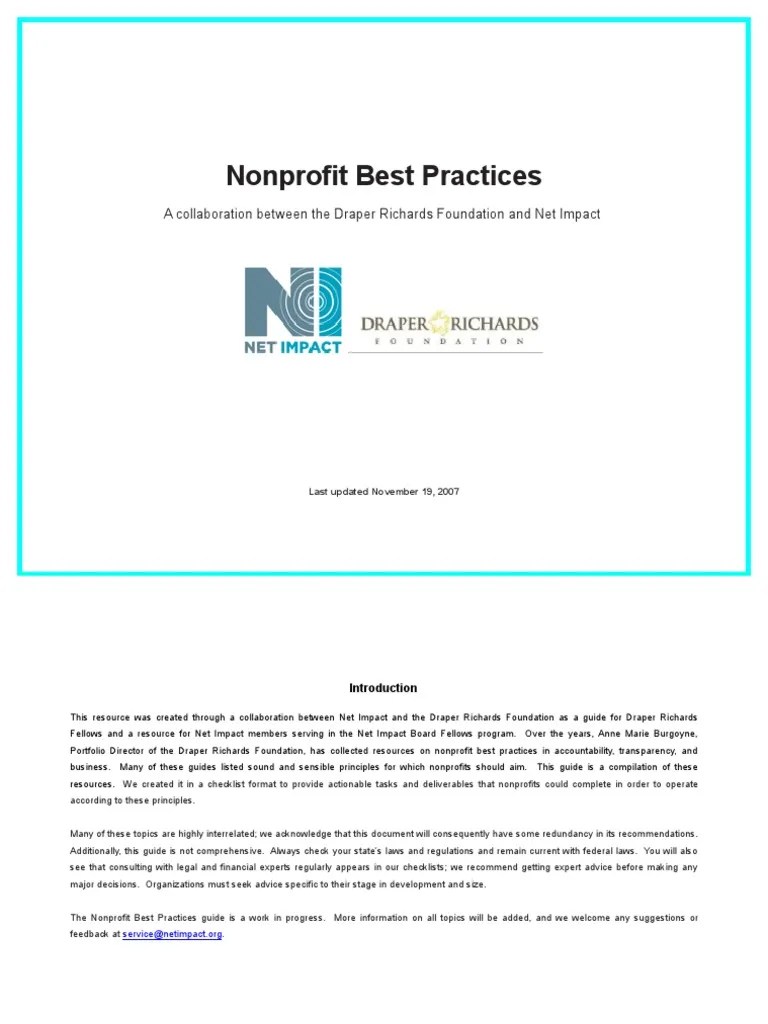 Nonprofit Best Practices

A collaboration between the Draper Richards Foundation and Net Impact

NI
NET IMPACT

DRAPER RICHARDS
FOUNDATION

Last updated November 19, 2007

Introduction

This resource was created through a collaboration between Net Impact and the Draper Richards Foundation as a guide for Draper Richards Fellows and a resource for Net Impact members serving in the Net Impact Board Fellows program. Over the years, Anne Marie Burgoyne, Portfolio Director of the Draper Richards Foundation, has collected resources on nonprofit best practices in accountability, transparency, and business. Many of these guides listed sound and sensible principles for which nonprofits should aim. This guide is a compilation of these resources. We created it in a checklist format to provide actionable tasks and deliverables that nonprofits could complete in order to operate according to these principles.

Many of these topics are highly interrelated; we acknowledge that this document will consequently have some redundancy in its recommendations. Additionally, this guide is not comprehensive. Always check your state's laws and regulations and remain current with federal laws. You will also see that consulting with legal and financial experts regularly appears in our checklists; we recommend getting expert advice before making any major decisions. Organizations must seek advice specific to their stage in development and size.

The Nonprofit Best Practices guide is a work in progress. More information on all topics will be added, and we welcome any suggestions or feedback at service@netimpact.org.